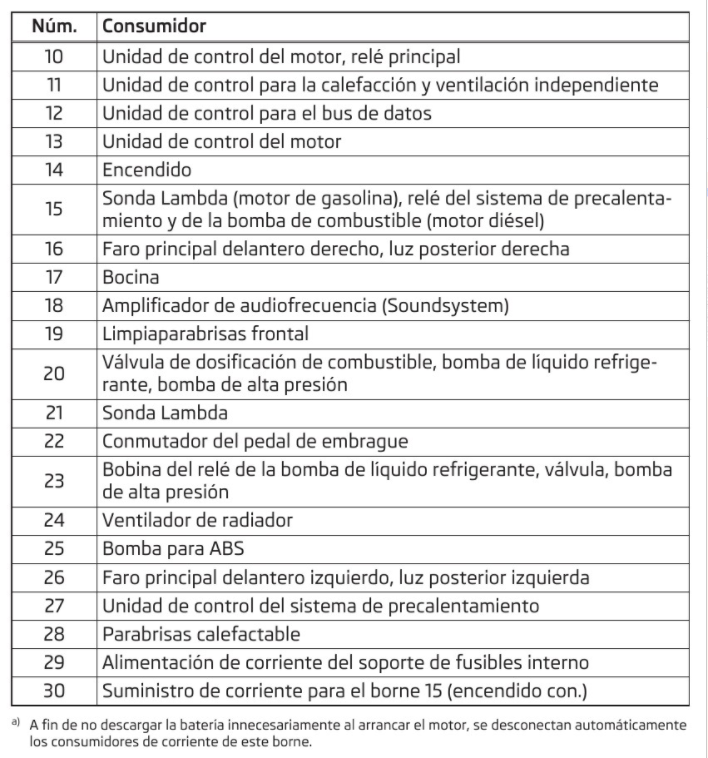 | Núm. | Consumidor |
|---|---|
| 10 | Unidad de control del motor, relé principal |
| 11 | Unidad de control para la calefacción y ventilación independiente |
| 12 | Unidad de control para el bus de datos |
| 13 | Unidad de control del motor |
| 14 | Encendido |
| 15 | Sonda Lambda (motor de gasolina), relé del sistema de precalentamiento y de la bomba de combustible (motor diésel) |
| 16 | Faro principal delantero derecho, luz posterior derecha |
| 17 | Bocina |
| 18 | Amplificador de audiofrecuencia (Soundsystem) |
| 19 | Limpiaparabrisas frontal |
| 20 | Válvula de dosificación de combustible, bomba de líquido refrigerante, bomba de alta presión |
| 21 | Sonda Lambda |
| 22 | Conmutador del pedal de embrague |
| 23 | Bobina del relé de la bomba de líquido refrigerante, válvula, bomba de alta presión |
| 24 | Ventilador de radiador |
| 25 | Bomba para ABS |
| 26 | Faro principal delantero izquierdo, luz posterior izquierda |
| 27 | Unidad de control del sistema de precalentamiento |
| 28 | Parabrisas calefactable |
| 29 | Alimentación de corriente del soporte de fusibles interno |
| 30 | Suministro de corriente para el borne 15 (encendido con.) |

a) A fin de no descargar la batería innecesariamente al arrancar el motor, se desconectan automáticamente los consumidores de corriente de este borne.